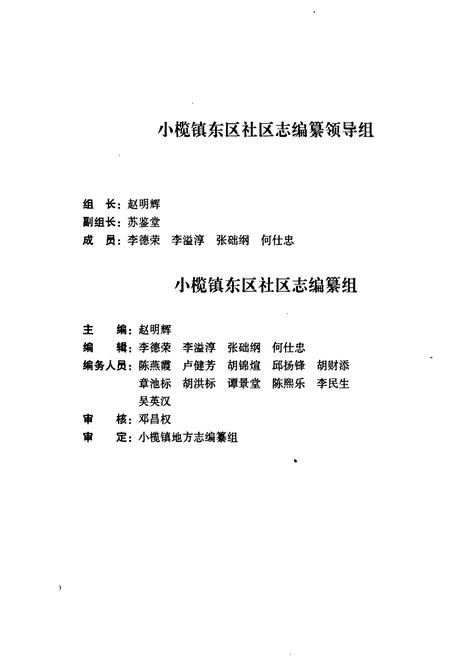 小榄镇东区社区志编纂领导组

组　长：赵明辉
副组长：苏鉴堂
成　员：李德荣　李溢淳　张础纲　何仕忠

小榄镇东区社区志编纂组

主　　编：赵明辉
编　　辑：李德荣　李溢淳　张础纲　何仕忠
编务人员：陈燕霞　卢健芳　胡锦煊　邱扬锋　胡财添
　　　　　章池标　胡洪标　谭景堂　陈熙乐　李民生
　　　　　吴英汉
审　　核：邓昌权
审　　定：小榄镇地方志编纂组